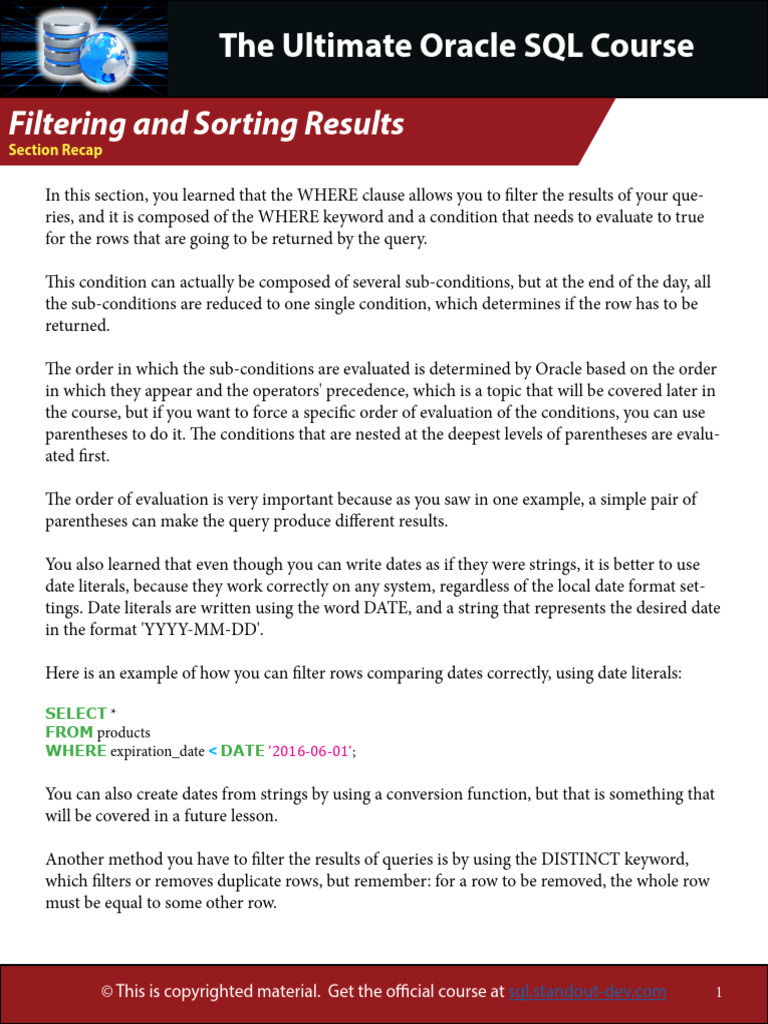 The Ultimate Oracle SQL Course

Filtering and Sorting Results
Section Recap

In this section, you learned that the WHERE clause allows you to filter the results of your queries, and it is composed of the WHERE keyword and a condition that needs to evaluate to true for the rows that are going to be returned by the query.

This condition can actually be composed of several sub-conditions, but at the end of the day, all the sub-conditions are reduced to one single condition, which determines if the row has to be returned.

The order in which the sub-conditions are evaluated is determined by Oracle based on the order in which they appear and the operators' precedence, which is a topic that will be covered later in the course, but if you want to force a specific order of evaluation of the conditions, you can use parentheses to do it. The conditions that are nested at the deepest levels of parentheses are evaluated first.

The order of evaluation is very important because as you saw in one example, a simple pair of parentheses can make the query produce different results.

You also learned that even though you can write dates as if they were strings, it is better to use date literals, because they work correctly on any system, regardless of the local date format settings. Date literals are written using the word DATE, and a string that represents the desired date in the format 'YYYY-MM-DD'.

Here is an example of how you can filter rows comparing dates correctly, using date literals:

SELECT *
FROM products
WHERE expiration_date < DATE '2016-06-01';

You can also create dates from strings by using a conversion function, but that is something that will be covered in a future lesson.

Another method you have to filter the results of queries is by using the DISTINCT keyword, which filters or removes duplicate rows, but remember: for a row to be removed, the whole row must be equal to some other row.

© This is copyrighted material. Get the official course at sql.standout-dev.com 1